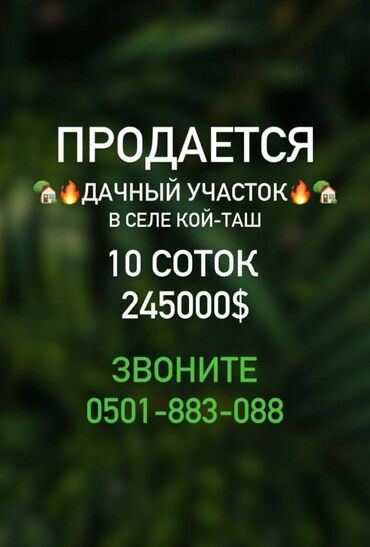 ПРОДАЕТСЯ

🏡🔥ДАЧНЫЙ УЧАСТОК🔥🏡
В СЕЛЕ КОЙ-ТАШ

10 СОТОК
245000$

ЗВОНИТЕ
0501-883-088